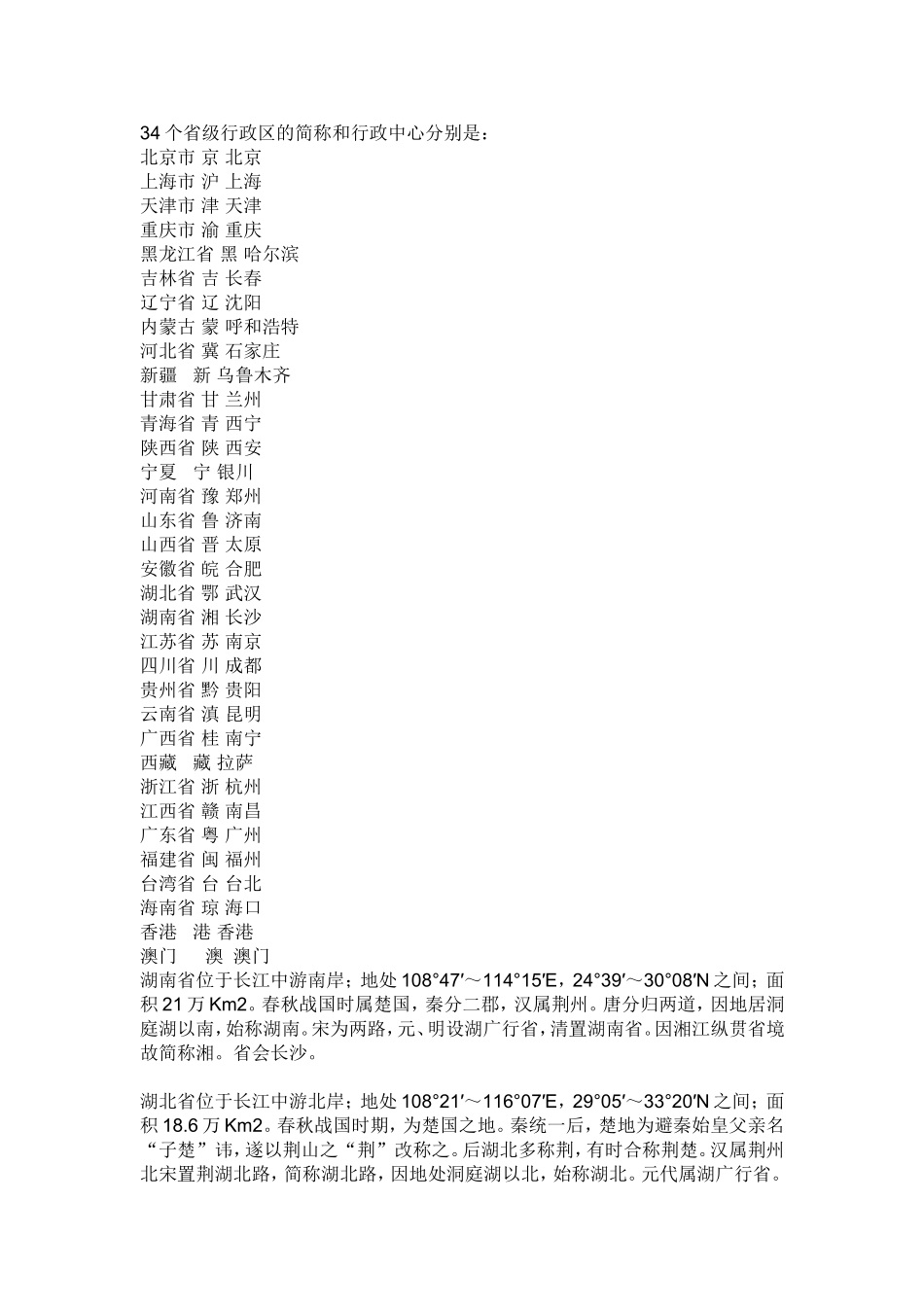 34 个省级行政区的简称和行政中心分别是：
北京市 京 北京
上海市 沪 上海
天津市 津 天津
重庆市 渝 重庆
黑龙江省 黑 哈尔滨
吉林省 吉 长春
辽宁省 辽 沈阳
内蒙古 蒙 呼和浩特
河北省 冀 石家庄
新疆 新 乌鲁木齐
甘肃省 甘 兰州
青海省 青 西宁
陕西省 陕 西安
宁夏 宁 银川
河南省 豫 郑州
山东省 鲁 济南
山西省 晋 太原
安徽省 皖 合肥
湖北省 鄂 武汉
湖南省 湘 长沙
江苏省 苏 南京
四川省 川 成都
贵州省 黔 贵阳
云南省 滇 昆明
广西省 桂 南宁
西藏 藏 拉萨
浙江省 浙 杭州
江西省 赣 南昌
广东省 粤 广州
福建省 闽 福州
台湾省 台 台北
海南省 琼 海口
香港 港 香港
澳门 澳 澳门
湖南省位于长江中游南岸；地处 108°47′～114°15′E，24°39′～30°08′N 之间；面积 21 万 Km2。春秋战国时属楚国，秦分二郡，汉属荆州。唐分归两道，因地居洞庭湖以南，始称湖南。宋为两路，元、明设湖广行省，清置湖南省。因湘江纵贯省境故简称湘。省会长沙。

湖北省位于长江中游北岸；地处 108°21′～116°07′E，29°05′～33°20′N 之间；面积 18.6 万 Km2。春秋战国时期，为楚国之地。秦统一后，楚地为避秦始皇父亲名“子楚”讳，遂以荆山之“荆”改称之。后湖北多称荆，有时合称荆楚。汉属荆州北宋置荆湖北路，简称湖北路，因地处洞庭湖以北，始称湖北。元代属湖广行省。